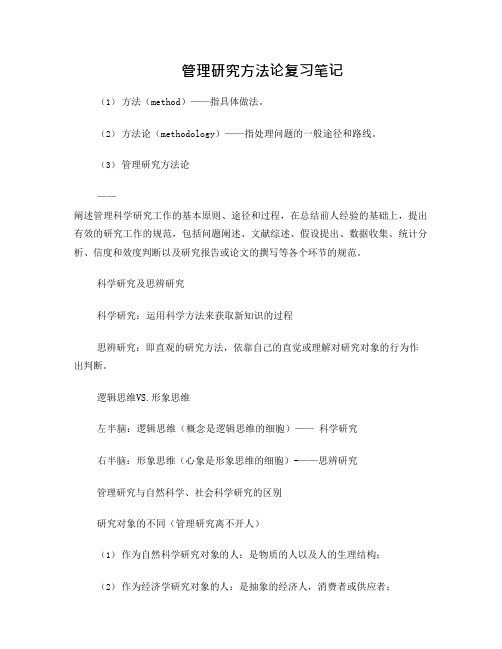 管理研究方法论复习笔记

（1）方法（method）——指具体做法。

（2）方法论（methodology）——指处理问题的一般途径和路线。

（3）管理研究方法论

——

阐述管理科学研究工作的基本原则、途径和过程，在总结前人经验的基础上，提出有效的研究工作的规范，包括问题阐述、文献综述、假设提出、数据收集、统计分析、信度和效度判断以及研究报告或论文的撰写等各个环节的规范。

科学研究及思辨研究

科学研究：运用科学方法来获取新知识的过程

思辨研究：即直观的研究方法，依靠自己的直觉或理解对研究对象的行为作出判断。

逻辑思维VS.形象思维

左半脑：逻辑思维（概念是逻辑思维的细胞）—— 科学研究

右半脑：形象思维（心象是形象思维的细胞）-——思辨研究

管理研究与自然科学、社会科学研究的区别

研究对象的不同（管理研究离不开人）

（1）作为自然科学研究对象的人：是物质的人以及人的生理结构；

（2）作为经济学研究对象的人：是抽象的经济人，消费者或供应者；